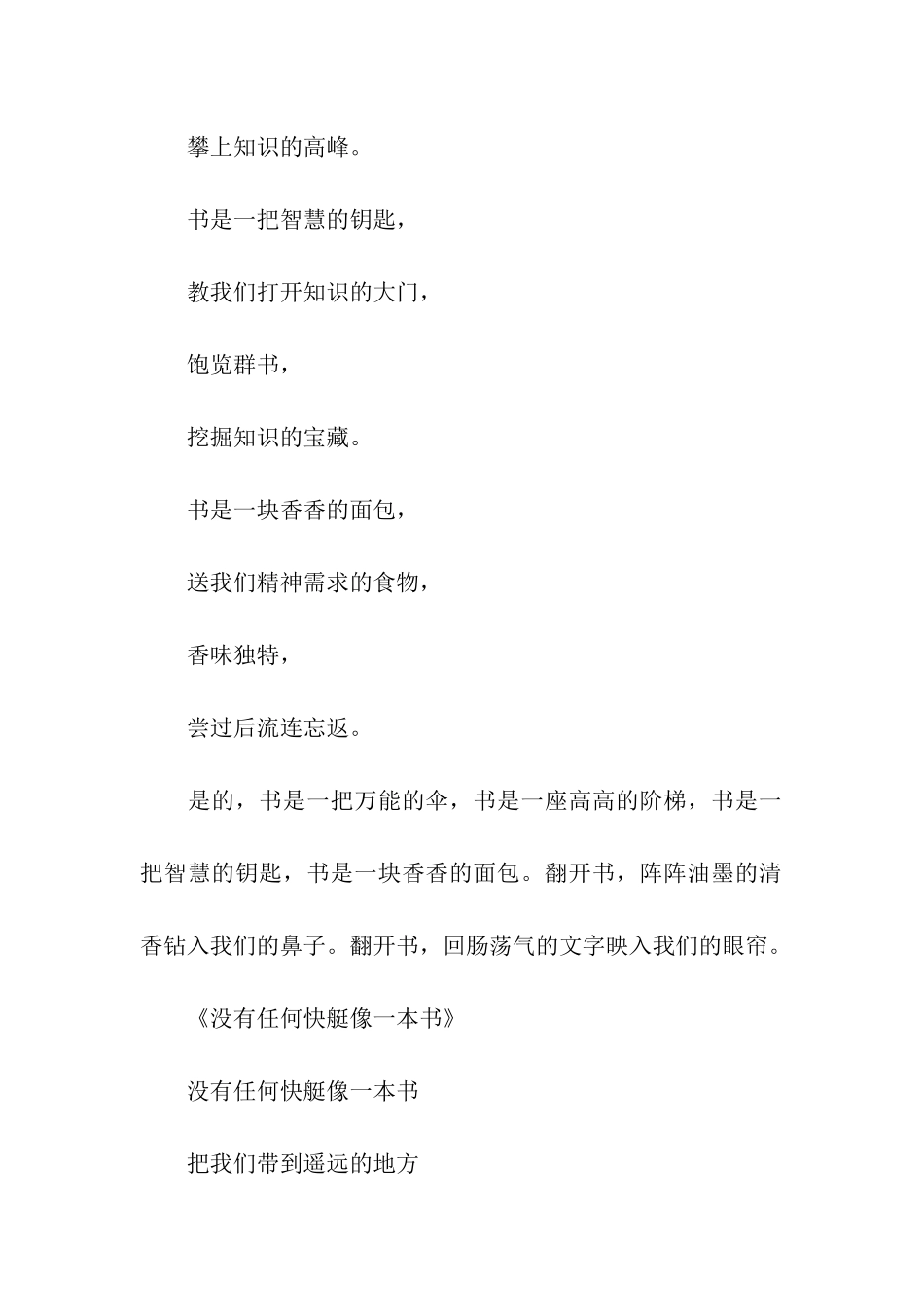 攀上知识的高峰。

书是一把智慧的钥匙，

教我们打开知识的大门，

饱览群书，

挖掘知识的宝藏。

书是一块香香的面包，

送我们精神需求的食物，

香味独特，

尝过后流连忘返。

是的，书是一把万能的伞，书是一座高高的阶梯，书是一把智慧的钥匙，书是一块香香的面包。翻开书，阵阵油墨的清香钻入我们的鼻子。翻开书，回肠荡气的文字映入我们的眼帘。

《没有任何快艇像一本书》

没有任何快艇像一本书

把我们带到遥远的地方